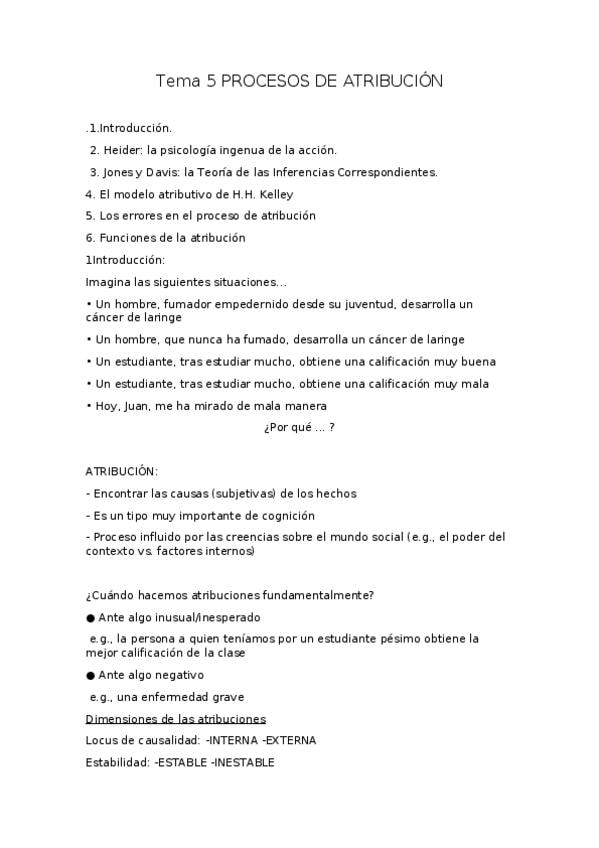 Tema 5 PROCESOS DE ATRIBUCIÓN

.1.Introducción.

2. Heider: la psicología ingenua de la acción.

3. Jones y Davis: la Teoría de las Inferencias Correspondientes.

4. El modelo atributivo de H.H. Kelley

5. Los errores en el proceso de atribución

6. Funciones de la atribución

1Introducción:

Imagina las siguientes situaciones...

• Un hombre, fumador empedernido desde su juventud, desarrolla un cáncer de laringe

• Un hombre, que nunca ha fumado, desarrolla un cáncer de laringe

• Un estudiante, tras estudiar mucho, obtiene una calificación muy buena

• Un estudiante, tras estudiar mucho, obtiene una calificación muy mala

• Hoy, Juan, me ha mirado de mala manera

¿Por qué ... ?

ATRIBUCIÓN:

- Encontrar las causas (subjetivas) de los hechos

- Es un tipo muy importante de cognición

- Proceso influido por las creencias sobre el mundo social (e.g., el poder del contexto vs. factores internos)

¿Cuándo hacemos atribuciones fundamentalmente?

● Ante algo inusual/inesperado

e.g., la persona a quien teníamos por un estudiante pésimo obtiene la mejor calificación de la clase

● Ante algo negativo

e.g., una enfermedad grave

Dimensiones de las atribuciones

Locus de causalidad: -INTERNA -EXTERNA

Estabilidad: -ESTABLE -INESTABLE